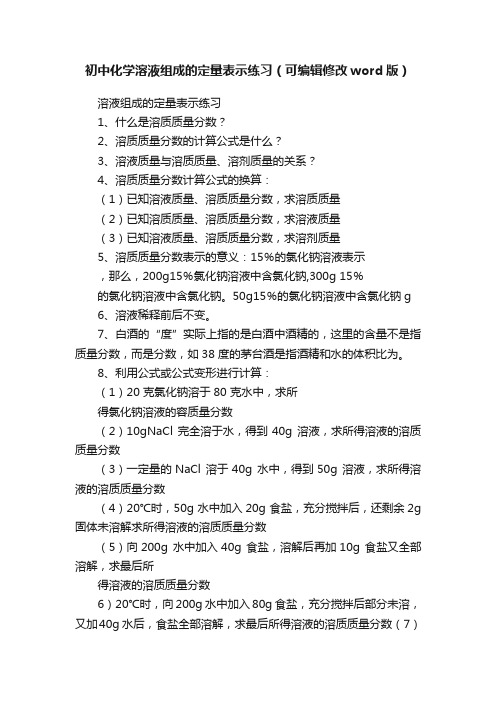 初中化学溶液组成的定量表示练习（可编辑修改word版）

溶液组成的定量表示练习

1、什么是溶质质量分数？

2、溶质质量分数的计算公式是什么？

3、溶液质量与溶质质量、溶剂质量的关系？

4、溶质质量分数计算公式的换算：

（1）已知溶液质量、溶质质量分数，求溶质质量

（2）已知溶质质量、溶质质量分数，求溶液质量

（3）已知溶液质量、溶质质量分数，求溶剂质量

5、溶质质量分数表示的意义：15%的氯化钠溶液表示

，那么，200g15%氯化钠溶液中含氯化钠,300g 15%

的氯化钠溶液中含氯化钠。50g15%的氯化钠溶液中含氯化钠 g

6、溶液稀释前后不变。

7、白酒的“度”实际上指的是白酒中酒精的，这里的含量不是指质量分数，而是分数，如 38 度的茅台酒是指酒精和水的体积比为。

8、利用公式或公式变形进行计算：

（1）20 克氯化钠溶于 80 克水中，求所

得氯化钠溶液的容质量分数

（2）10gNaCl 完全溶于水，得到 40g 溶液，求所得溶液的溶质质量分数

（3）一定量的 NaCl 溶于 40g 水中，得到 50g 溶液，求所得溶液的溶质质量分数

（4）20℃时，50g 水中加入 20g 食盐，充分搅拌后，还剩余 2g 固体未溶解求所得溶液的溶质质量分数

（5）向 200g 水中加入 40g 食盐，溶解后再加 10g 食盐又全部溶解，求最后所

得溶液的溶质质量分数

6）20℃时，向 200g 水中加入 80g 食盐，充分搅拌后部分未溶，又加40g 水后，食盐全部溶解，求最后所得溶液的溶质质量分数（7）